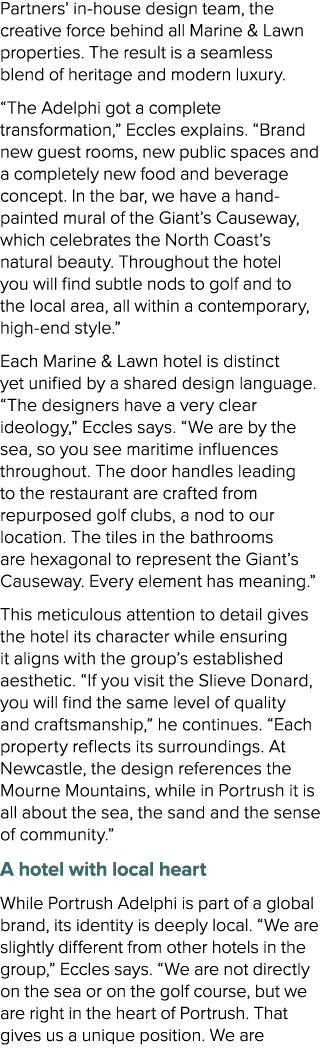 Partners' in-house design team, the creative force behind all Marine & Lawn properties. The result is a seamless blend of heritage and modern luxury.

"The Adelphi got a complete transformation," Eccles explains. "Brand new guest rooms, new public spaces and a completely new food and beverage concept. In the bar, we have a hand-painted mural of the Giant's Causeway, which celebrates the North Coast's natural beauty. Throughout the hotel you will find subtle nods to golf and to the local area, all within a contemporary, high-end style."

Each Marine & Lawn hotel is distinct yet unified by a shared design language. "The designers have a very clear ideology," Eccles says. "We are by the sea, so you see maritime influences throughout. The door handles leading to the restaurant are crafted from repurposed golf clubs, a nod to our location. The tiles in the bathrooms are hexagonal to represent the Giant's Causeway. Every element has meaning."

This meticulous attention to detail gives the hotel its character while ensuring it aligns with the group's established aesthetic. "If you visit the Slieve Donard, you will find the same level of quality and craftsmanship," he continues. "Each property reflects its surroundings. At Newcastle, the design references the Mourne Mountains, while in Portrush it is all about the sea, the sand and the sense of community."

A hotel with local heart

While Portrush Adelphi is part of a global brand, its identity is deeply local. "We are slightly different from other hotels in the group," Eccles says. "We are not directly on the sea or on the golf course, but we are right in the heart of Portrush. That gives us a unique position. We are